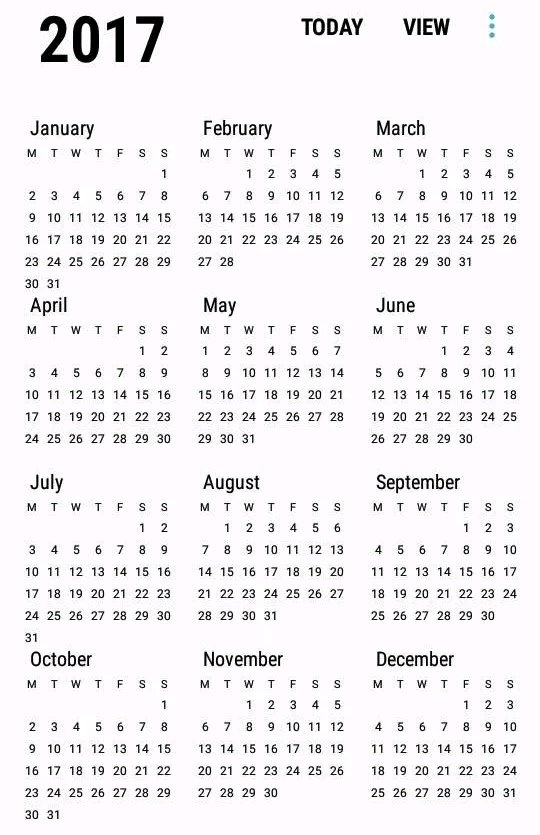 2017 TODAY VIEW

January
| M | T | W | T | F | S | S |
|---|---|---|---|---|---|---|
| | | | | | | 1 |
| 2 | 3 | 4 | 5 | 6 | 7 | 8 |
| 9 | 10 | 11 | 12 | 13 | 14 | 15 |
| 16 | 17 | 18 | 19 | 20 | 21 | 22 |
| 23 | 24 | 25 | 26 | 27 | 28 | 29 |
| 30 | 31 | | | | | |

February
| M | T | W | T | F | S | S |
|---|---|---|---|---|---|---|
| | | 1 | 2 | 3 | 4 | 5 |
| 6 | 7 | 8 | 9 | 10 | 11 | 12 |
| 13 | 14 | 15 | 16 | 17 | 18 | 19 |
| 20 | 21 | 22 | 23 | 24 | 25 | 26 |
| 27 | 28 | | | | | |

March
| M | T | W | T | F | S | S |
|---|---|---|---|---|---|---|
| | | 1 | 2 | 3 | 4 | 5 |
| 6 | 7 | 8 | 9 | 10 | 11 | 12 |
| 13 | 14 | 15 | 16 | 17 | 18 | 19 |
| 20 | 21 | 22 | 23 | 24 | 25 | 26 |
| 27 | 28 | 29 | 30 | 31 | | |

April
| M | T | W | T | F | S | S |
|---|---|---|---|---|---|---|
| | | | | | 1 | 2 |
| 3 | 4 | 5 | 6 | 7 | 8 | 9 |
| 10 | 11 | 12 | 13 | 14 | 15 | 16 |
| 17 | 18 | 19 | 20 | 21 | 22 | 23 |
| 24 | 25 | 26 | 27 | 28 | 29 | 30 |

May
| M | T | W | T | F | S | S |
|---|---|---|---|---|---|---|
| 1 | 2 | 3 | 4 | 5 | 6 | 7 |
| 8 | 9 | 10 | 11 | 12 | 13 | 14 |
| 15 | 16 | 17 | 18 | 19 | 20 | 21 |
| 22 | 23 | 24 | 25 | 26 | 27 | 28 |
| 29 | 30 | 31 | | | | |

June
| M | T | W | T | F | S | S |
|---|---|---|---|---|---|---|
| | | | 1 | 2 | 3 | 4 |
| 5 | 6 | 7 | 8 | 9 | 10 | 11 |
| 12 | 13 | 14 | 15 | 16 | 17 | 18 |
| 19 | 20 | 21 | 22 | 23 | 24 | 25 |
| 26 | 27 | 28 | 29 | 30 | | |

July
| M | T | W | T | F | S | S |
|---|---|---|---|---|---|---|
| | | | | | 1 | 2 |
| 3 | 4 | 5 | 6 | 7 | 8 | 9 |
| 10 | 11 | 12 | 13 | 14 | 15 | 16 |
| 17 | 18 | 19 | 20 | 21 | 22 | 23 |
| 24 | 25 | 26 | 27 | 28 | 29 | 30 |
| 31 | | | | | | |

August
| M | T | W | T | F | S | S |
|---|---|---|---|---|---|---|
| | 1 | 2 | 3 | 4 | 5 | 6 |
| 7 | 8 | 9 | 10 | 11 | 12 | 13 |
| 14 | 15 | 16 | 17 | 18 | 19 | 20 |
| 21 | 22 | 23 | 24 | 25 | 26 | 27 |
| 28 | 29 | 30 | 31 | | | |

September
| M | T | W | T | F | S | S |
|---|---|---|---|---|---|---|
| | | | | 1 | 2 | 3 |
| 4 | 5 | 6 | 7 | 8 | 9 | 10 |
| 11 | 12 | 13 | 14 | 15 | 16 | 17 |
| 18 | 19 | 20 | 21 | 22 | 23 | 24 |
| 25 | 26 | 27 | 28 | 29 | 30 | |

October
| M | T | W | T | F | S | S |
|---|---|---|---|---|---|---|
| | | | | | | 1 |
| 2 | 3 | 4 | 5 | 6 | 7 | 8 |
| 9 | 10 | 11 | 12 | 13 | 14 | 15 |
| 16 | 17 | 18 | 19 | 20 | 21 | 22 |
| 23 | 24 | 25 | 26 | 27 | 28 | 29 |
| 30 | 31 | | | | | |

November
| M | T | W | T | F | S | S |
|---|---|---|---|---|---|---|
| | | 1 | 2 | 3 | 4 | 5 |
| 6 | 7 | 8 | 9 | 10 | 11 | 12 |
| 13 | 14 | 15 | 16 | 17 | 18 | 19 |
| 20 | 21 | 22 | 23 | 24 | 25 | 26 |
| 27 | 28 | 29 | 30 | | | |

December
| M | T | W | T | F | S | S |
|---|---|---|---|---|---|---|
| | | | | 1 | 2 | 3 |
| 4 | 5 | 6 | 7 | 8 | 9 | 10 |
| 11 | 12 | 13 | 14 | 15 | 16 | 17 |
| 18 | 19 | 20 | 21 | 22 | 23 | 24 |
| 25 | 26 | 27 | 28 | 29 | 30 | 31 |